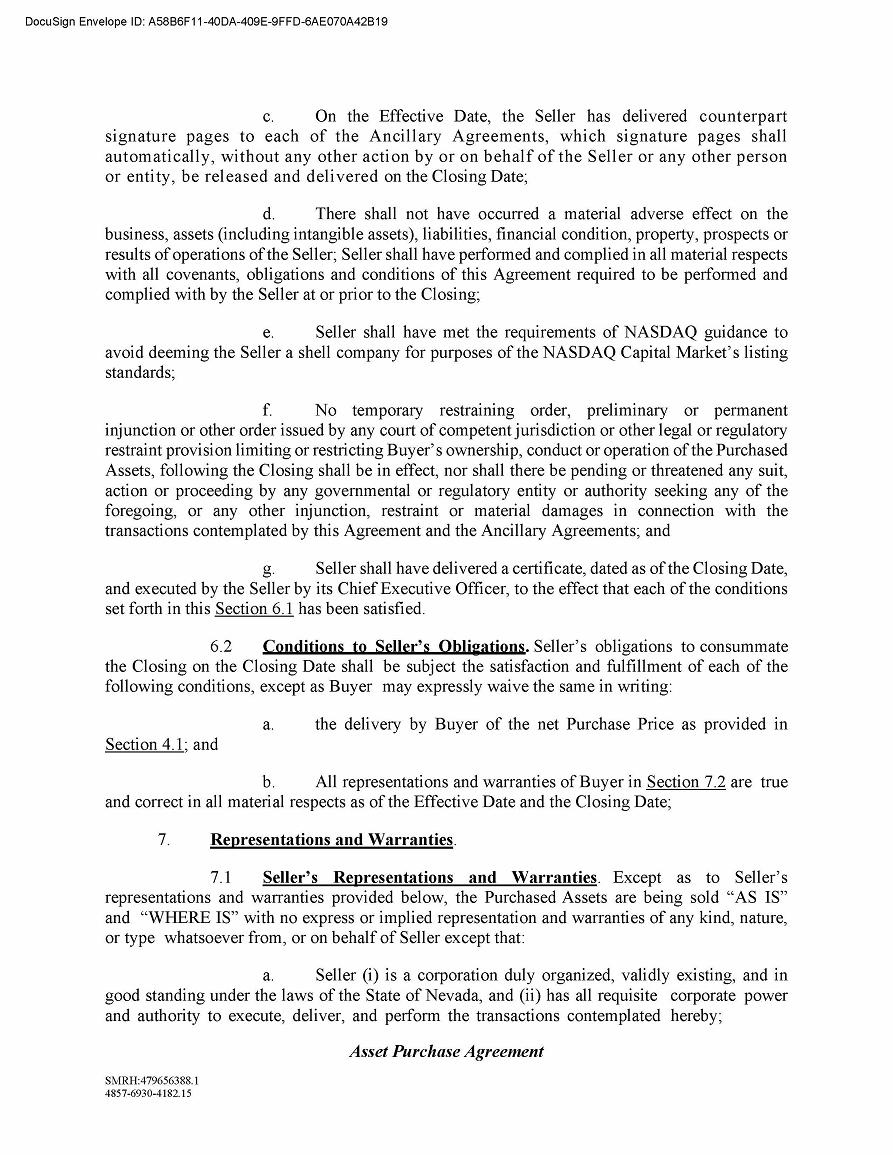 DocuSign Envelope ID: A58B6F11-40DA-409E-9FFD-6AE070A42B19

c. On the Effective Date, the Seller has delivered counterpart signature pages to each of the Ancillary Agreements, which signature pages shall automatically, without any other action by or on behalf of the Seller or any other person or entity, be released and delivered on the Closing Date;

d. There shall not have occurred a material adverse effect on the business, assets (including intangible assets), liabilities, financial condition, property, prospects or results of operations of the Seller; Seller shall have performed and complied in all material respects with all covenants, obligations and conditions of this Agreement required to be performed and complied with by the Seller at or prior to the Closing;

e. Seller shall have met the requirements of NASDAQ guidance to avoid deeming the Seller a shell company for purposes of the NASDAQ Capital Market's listing standards;

f. No temporary restraining order, preliminary or permanent injunction or other order issued by any court of competent jurisdiction or other legal or regulatory restraint provision limiting or restricting Buyer's ownership, conduct or operation of the Purchased Assets, following the Closing shall be in effect, nor shall there be pending or threatened any suit, action or proceeding by any governmental or regulatory entity or authority seeking any of the foregoing, or any other injunction, restraint or material damages in connection with the transactions contemplated by this Agreement and the Ancillary Agreements; and

g. Seller shall have delivered a certificate, dated as of the Closing Date, and executed by the Seller by its Chief Executive Officer, to the effect that each of the conditions set forth in this Section 6.1 has been satisfied.

6.2 Conditions to Seller's Obligations. Seller's obligations to consummate the Closing on the Closing Date shall be subject the satisfaction and fulfillment of each of the following conditions, except as Buyer may expressly waive the same in writing:

a. the delivery by Buyer of the net Purchase Price as provided in Section 4.1; and

b. All representations and warranties of Buyer in Section 7.2 are true and correct in all material respects as of the Effective Date and the Closing Date;

7. Representations and Warranties.

7.1 Seller's Representations and Warranties. Except as to Seller's representations and warranties provided below, the Purchased Assets are being sold "AS IS" and "WHERE IS" with no express or implied representation and warranties of any kind, nature, or type whatsoever from, or on behalf of Seller except that:

a. Seller (i) is a corporation duly organized, validly existing, and in good standing under the laws of the State of Nevada, and (ii) has all requisite corporate power and authority to execute, deliver, and perform the transactions contemplated hereby;

Asset Purchase Agreement

SMRH:479656388.1
4857-6930-4182.15